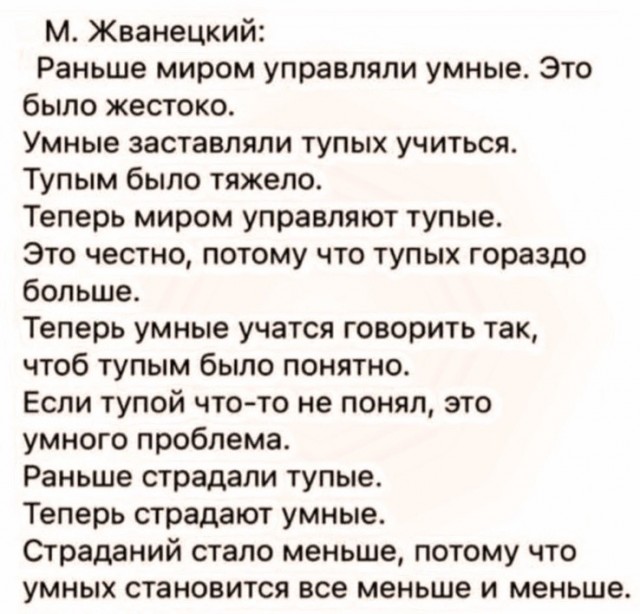 М. Жванецкий:
Раньше миром управляли умные. Это было жестоко.
Умные заставляли тупых учиться.
Тупым было тяжело.
Теперь миром управляют тупые.
Это честно, потому что тупых гораздо больше.
Теперь умные учатся говорить так, чтоб тупым было понятно.
Если тупой что-то не понял, это умного проблема.
Раньше страдали тупые.
Теперь страдают умные.
Страданий стало меньше, потому что умных становится все меньше и меньше.